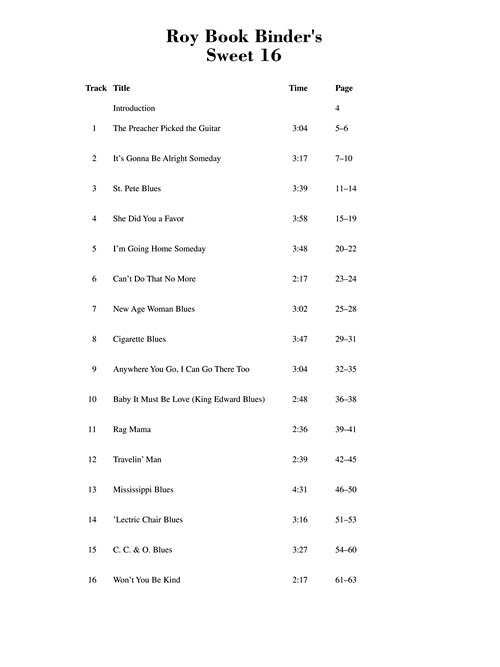 Roy Book Binder's
Sweet 16

| Track | Title | Time | Page |
|---|---|---|---|
| | Introduction | | 4 |
| 1 | The Preacher Picked the Guitar | 3:04 | 5–6 |
| 2 | It's Gonna Be Alright Someday | 3:17 | 7–10 |
| 3 | St. Pete Blues | 3:39 | 11–14 |
| 4 | She Did You a Favor | 3:58 | 15–19 |
| 5 | I'm Going Home Someday | 3:48 | 20–22 |
| 6 | Can't Do That No More | 2:17 | 23–24 |
| 7 | New Age Woman Blues | 3:02 | 25–28 |
| 8 | Cigarette Blues | 3:47 | 29–31 |
| 9 | Anywhere You Go, I Can Go There Too | 3:04 | 32–35 |
| 10 | Baby It Must Be Love (King Edward Blues) | 2:48 | 36–38 |
| 11 | Rag Mama | 2:36 | 39–41 |
| 12 | Travelin' Man | 2:39 | 42–45 |
| 13 | Mississippi Blues | 4:31 | 46–50 |
| 14 | 'Lectric Chair Blues | 3:16 | 51–53 |
| 15 | C. C. & O. Blues | 3:27 | 54–60 |
| 16 | Won't You Be Kind | 2:17 | 61–63 |